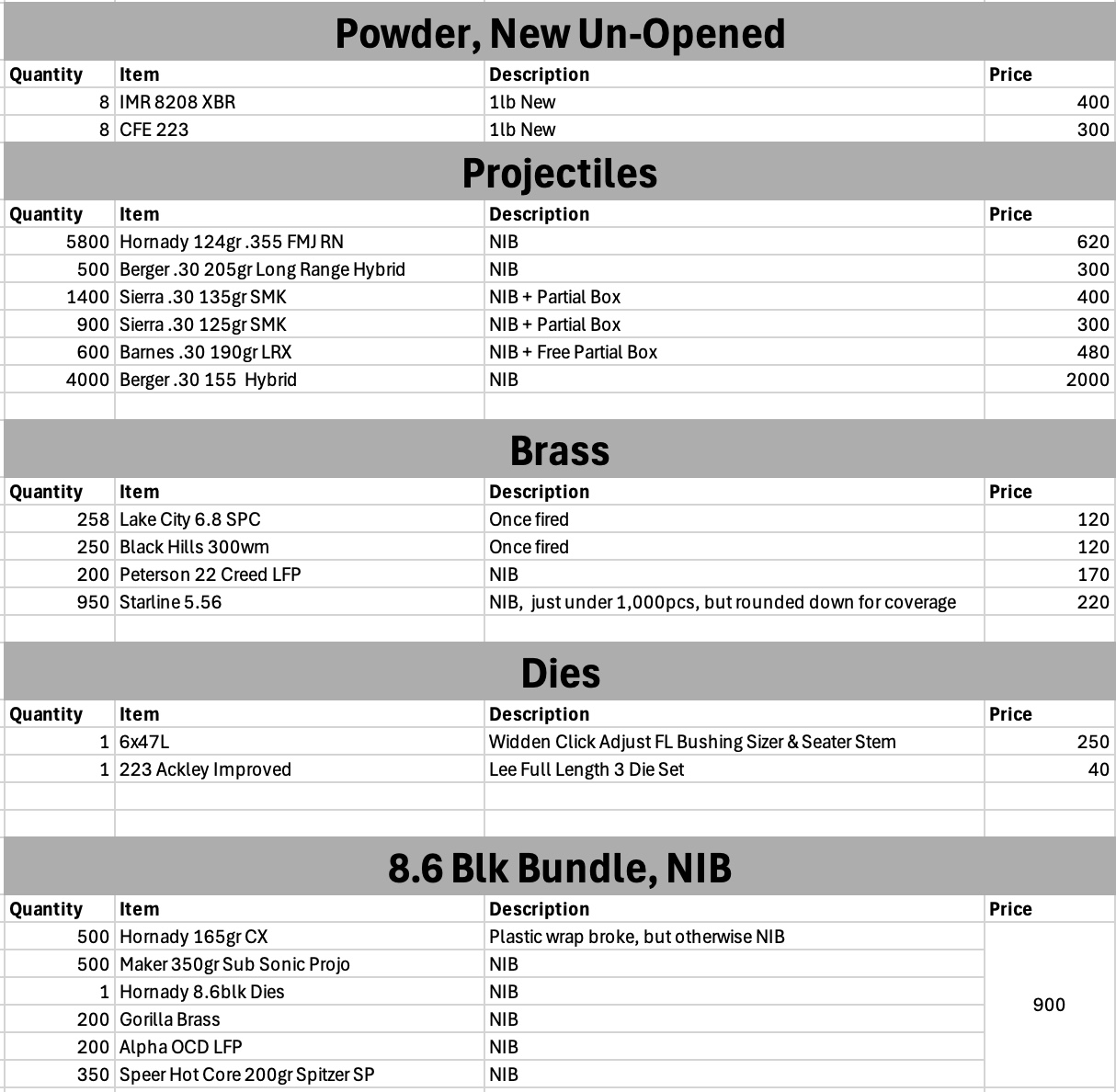 Powder, New Un-Opened

| Quantity | Item | Description | Price |
|---|---|---|---|
| 8 | IMR 8208 XBR | 1lb New | 400 |
| 8 | CFE 223 | 1lb New | 300 |

Projectiles

| Quantity | Item | Description | Price |
|---|---|---|---|
| 5800 | Hornady 124gr .355 FMJ RN | NIB | 620 |
| 500 | Berger .30 205gr Long Range Hybrid | NIB | 300 |
| 1400 | Sierra .30 135gr SMK | NIB + Partial Box | 400 |
| 900 | Sierra .30 125gr SMK | NIB + Partial Box | 300 |
| 600 | Barnes .30 190gr LRX | NIB + Free Partial Box | 480 |
| 4000 | Berger .30 155 Hybrid | NIB | 2000 |

Brass

| Quantity | Item | Description | Price |
|---|---|---|---|
| 258 | Lake City 6.8 SPC | Once fired | 120 |
| 250 | Black Hills 300wm | Once fired | 120 |
| 200 | Peterson 22 Creed LFP | NIB | 170 |
| 950 | Starline 5.56 | NIB, just under 1,000pcs, but rounded down for coverage | 220 |

Dies

| Quantity | Item | Description | Price |
|---|---|---|---|
| 1 | 6x47L | Widden Click Adjust FL Bushing Sizer & Seater Stem | 250 |
| 1 | 223 Ackley Improved | Lee Full Length 3 Die Set | 40 |

8.6 Blk Bundle, NIB

| Quantity | Item | Description | Price |
|---|---|---|---|
| 500 | Hornady 165gr CX | Plastic wrap broke, but otherwise NIB | 900 |
| 500 | Maker 350gr Sub Sonic Projo | NIB | |
| 1 | Hornady 8.6blk Dies | NIB | |
| 200 | Gorilla Brass | NIB | |
| 200 | Alpha OCD LFP | NIB | |
| 350 | Speer Hot Core 200gr Spitzer SP | NIB | |